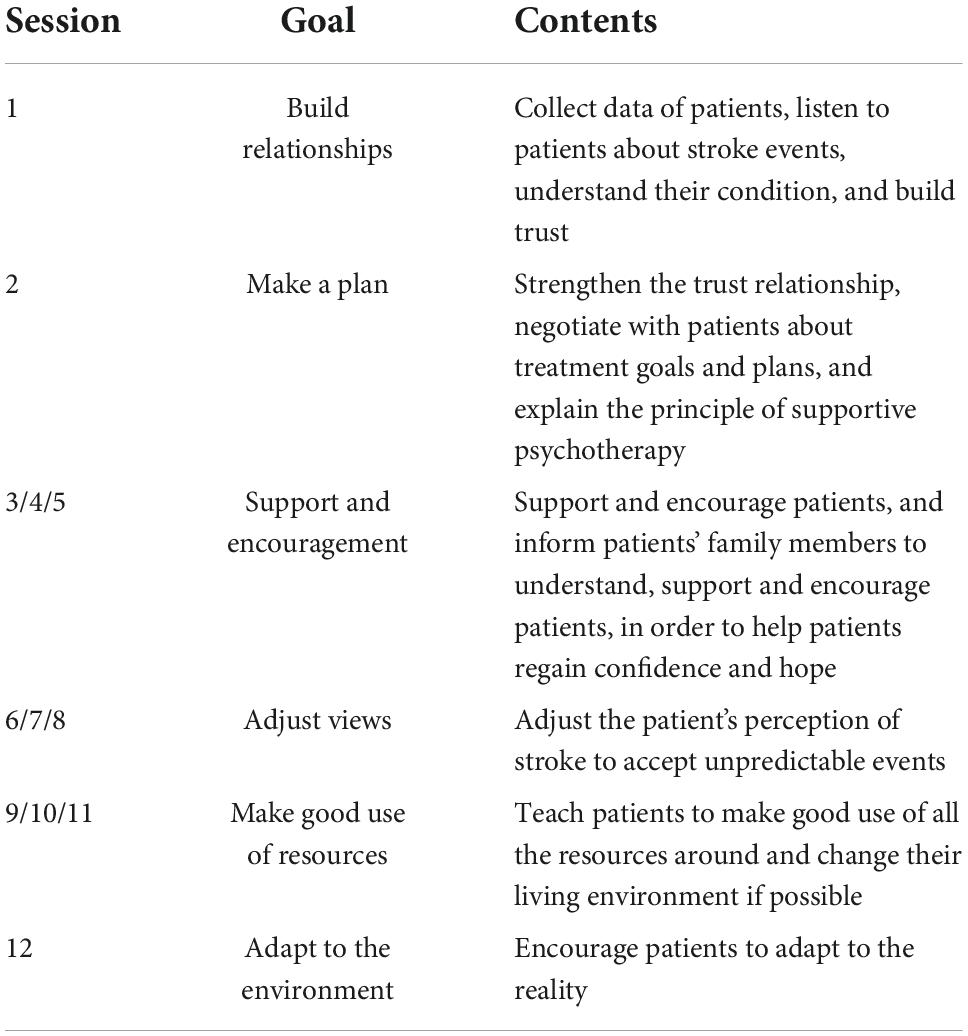 | Session | Goal | Contents |
|---|---|---|
| 1 | Build relationships | Collect data of patients, listen to patients about stroke events, understand their condition, and build trust |
| 2 | Make a plan | Strengthen the trust relationship, negotiate with patients about treatment goals and plans, and explain the principle of supportive psychotherapy |
| 3/4/5 | Support and encouragement | Support and encourage patients, and inform patients' family members to understand, support and encourage patients, in order to help patients regain confidence and hope |
| 6/7/8 | Adjust views | Adjust the patient's perception of stroke to accept unpredictable events |
| 9/10/11 | Make good use of resources | Teach patients to make good use of all the resources around and change their living environment if possible |
| 12 | Adapt to the environment | Encourage patients to adapt to the reality |